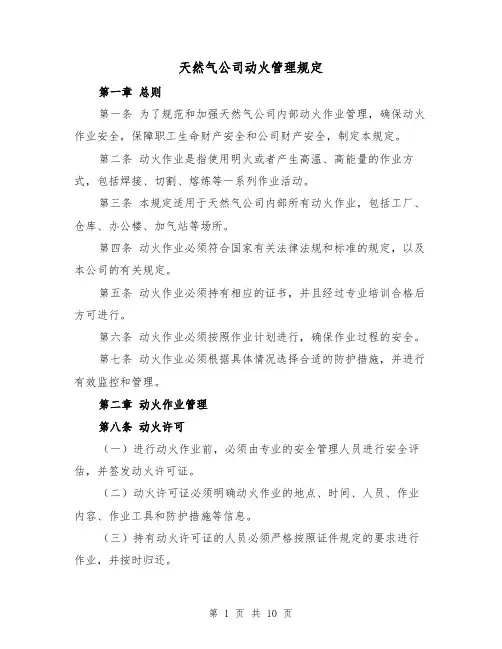 天然气公司动火管理规定

第一章 总则

第一条 为了规范和加强天然气公司内部动火作业管理，确保动火作业安全，保障职工生命财产安全和公司财产安全，制定本规定。

第二条 动火作业是指使用明火或者产生高温、高能量的作业方式，包括焊接、切割、熔炼等一系列作业活动。

第三条 本规定适用于天然气公司内部所有动火作业，包括工厂、仓库、办公楼、加气站等场所。

第四条 动火作业必须符合国家有关法律法规和标准的规定，以及本公司的有关规定。

第五条 动火作业必须持有相应的证书，并且经过专业培训合格后方可进行。

第六条 动火作业必须按照作业计划进行，确保作业过程的安全。

第七条 动火作业必须根据具体情况选择合适的防护措施，并进行有效监控和管理。

第二章 动火作业管理

第八条 动火许可

（一）进行动火作业前，必须由专业的安全管理人员进行安全评估，并签发动火许可证。

（二）动火许可证必须明确动火作业的地点、时间、人员、作业内容、作业工具和防护措施等信息。

（三）持有动火许可证的人员必须严格按照证件规定的要求进行作业，并按时归还。

第 1 页 共 10 页